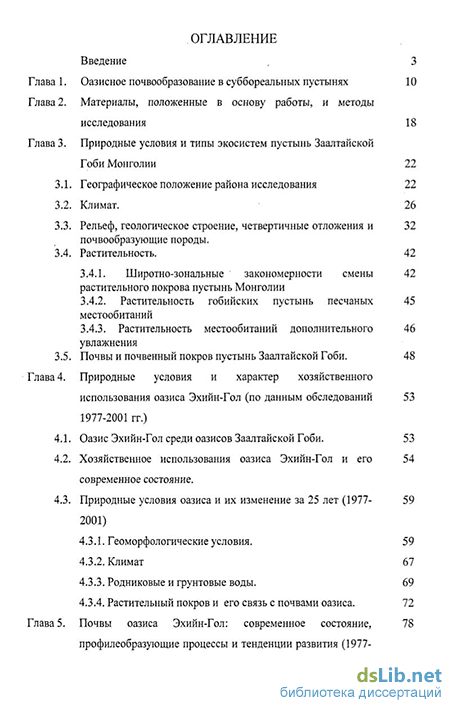 ОГЛАВЛЕНИЕ

| | | |
|---|---|---|
| | Введение | 3 |
| Глава 1. | Оазисное почвообразование в суббореальных пустынях | 10 |
| Глава 2. | Материалы, положенные в основу работы, и методы исследования | 18 |
| Глава 3. | Природные условия и типы экосистем пустынь Заалтайской Гоби Монголии | 22 |
| 3.1. | Географическое положение района исследования | 22 |
| 3.2. | Климат. | 26 |
| 3.3. | Рельеф, геологическое строение, четвертичные отложения и почвообразующие породы. | 32 |
| 3.4. | Растительность. | 42 |
| | 3.4.1. Широтно-зональные закономерности смены растительного покрова пустынь Монголии | 42 |
| | 3.4.2. Растительность гобийских пустынь песчаных местообитаний | 45 |
| | 3.4.3. Растительность местообитаний дополнительного увлажнения | 46 |
| 3.5. | Почвы и почвенный покров пустынь Заалтайской Гоби. | 48 |
| Глава 4. | Природные условия и характер хозяйственного использования оазиса Эхийн-Гол (по данным обследований 1977-2001 гг.) | 53 |
| 4.1. | Оазис Эхийн-Гол среди оазисов Заалтайской Гоби. | 53 |
| 4.2. | Хозяйственное использования оазиса Эхийн-Гол и его современное состояние. | 54 |
| 4.3. | Природные условия оазиса и их изменение за 25 лет (1977-2001) | 59 |
| | 4.3.1. Геоморфологические условия. | 59 |
| | 4.3.2. Климат | 67 |
| | 4.3.3. Родниковые и грунтовые воды. | 69 |
| | 4.3.4. Растительный покров и его связь с почвами оазиса. | 72 |
| Глава 5. | Почвы оазиса Эхийн-Гол: современное состояние, профилеобразующие процессы и тенденции развития (1977- | 78 |

dsLib.net
библиотека диссертаций